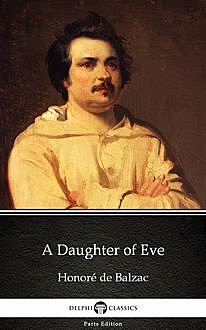 A Daughter of Eve

Honoré de Balzac

DELPHI CLASSICS

Parts Edition